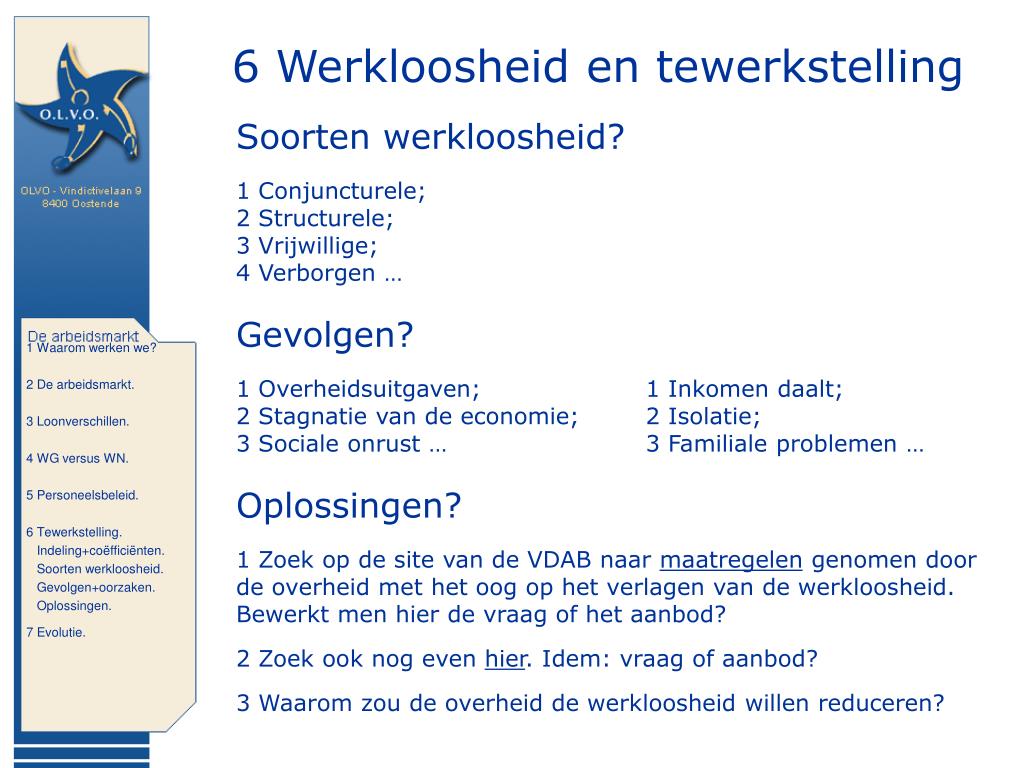 O.L.V.O.

OLVO - Vindictivelaan 9
8400 Oostende

De arbeidsmarkt

1 Waarom werken we?

2 De arbeidsmarkt.

3 Loonverschillen.

4 WG versus WN.

5 Personeelsbeleid.

6 Tewerkstelling.
Indeling+coëfficiënten.
Soorten werkloosheid.
Gevolgen+oorzaken.
Oplossingen.

7 Evolutie.

6 Werkloosheid en tewerkstelling

Soorten werkloosheid?

1 Conjuncturele;
2 Structurele;
3 Vrijwillige;
4 Verborgen …

Gevolgen?

1 Overheidsuitgaven;
2 Stagnatie van de economie;
3 Sociale onrust …

1 Inkomen daalt;
2 Isolatie;
3 Familiale problemen …

Oplossingen?

1 Zoek op de site van de VDAB naar maatregelen genomen door de overheid met het oog op het verlagen van de werkloosheid. Bewerkt men hier de vraag of het aanbod?

2 Zoek ook nog even hier. Idem: vraag of aanbod?

3 Waarom zou de overheid de werkloosheid willen reduceren?